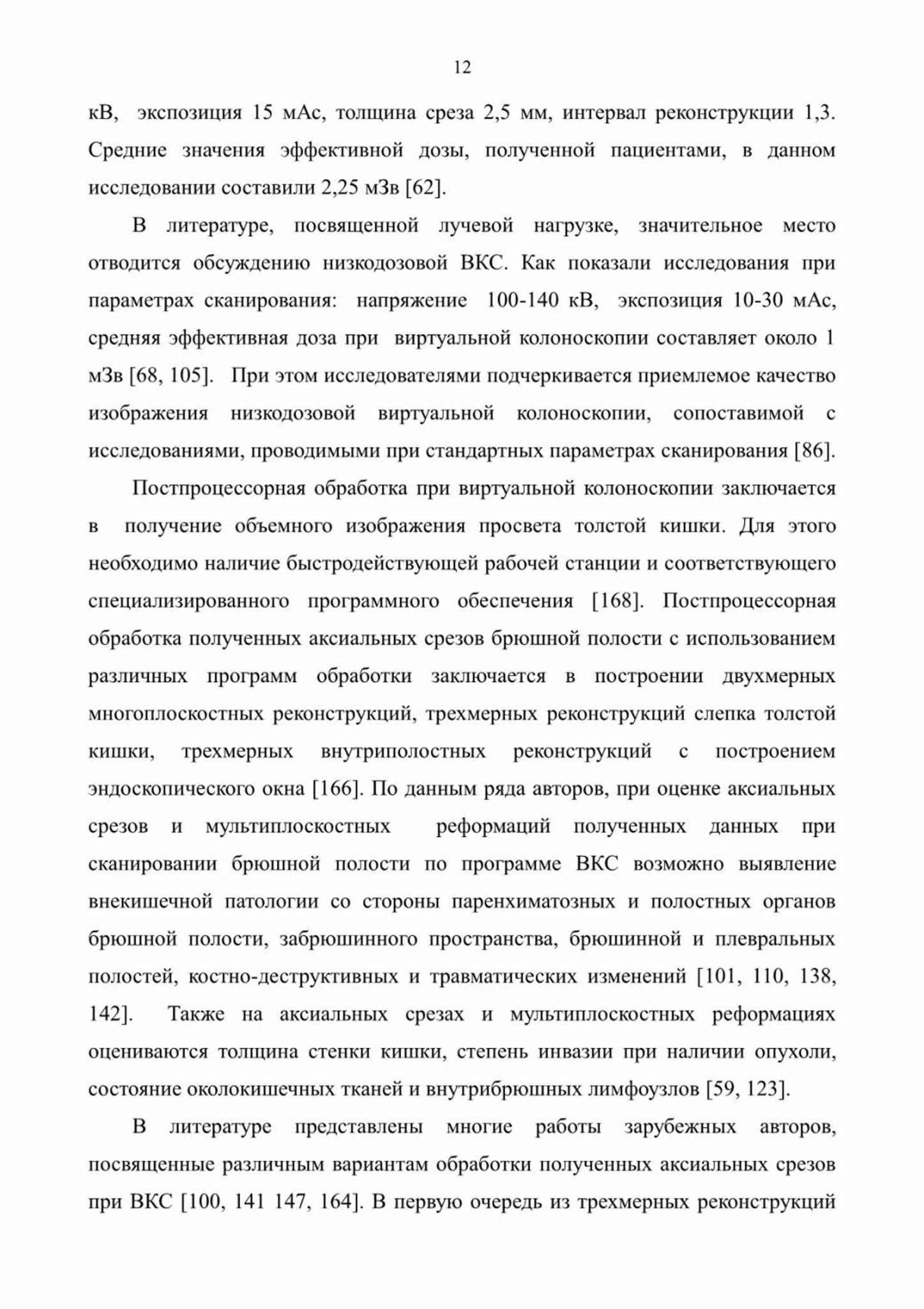 12

кВ, экспозиция 15 мАс, толщина среза 2,5 мм, интервал реконструкции 1,3. Средние значения эффективной дозы, полученной пациентами, в данном исследовании составили 2,25 мЗв [62].

В литературе, посвященной лучевой нагрузке, значительное место отводится обсуждению низкодозовой ВКС. Как показали исследования при параметрах сканирования: напряжение 100-140 кВ, экспозиция 10-30 мАс, средняя эффективная доза при виртуальной колоноскопии составляет около 1 мЗв [68, 105]. При этом исследователями подчеркивается приемлемое качество изображения низкодозовой виртуальной колоноскопии, сопоставимой с исследованиями, проводимыми при стандартных параметрах сканирования [86].

Постпроцессорная обработка при виртуальной колоноскопии заключается в получение объемного изображения просвета толстой кишки. Для этого необходимо наличие быстродействующей рабочей станции и соответствующего специализированного программного обеспечения [168]. Постпроцессорная обработка полученных аксиальных срезов брюшной полости с использованием различных программ обработки заключается в построении двухмерных многоплоскостных реконструкций, трехмерных реконструкций слепка толстой кишки, трехмерных внутриполостных реконструкций с построением эндоскопического окна [166]. По данным ряда авторов, при оценке аксиальных срезов и мультиплоскостных реформаций полученных данных при сканировании брюшной полости по программе ВКС возможно выявление внекишечной патологии со стороны паренхиматозных и полостных органов брюшной полости, забрюшинного пространства, брюшинной и плевральных полостей, костно-деструктивных и травматических изменений [101, 110, 138, 142]. Также на аксиальных срезах и мультиплоскостных реформациях оцениваются толщина стенки кишки, степень инвазии при наличии опухоли, состояние околокишечных тканей и внутрибрюшных лимфоузлов [59, 123].

В литературе представлены многие работы зарубежных авторов, посвященные различным вариантам обработки полученных аксиальных срезов при ВКС [100, 141 147, 164]. В первую очередь из трехмерных реконструкций